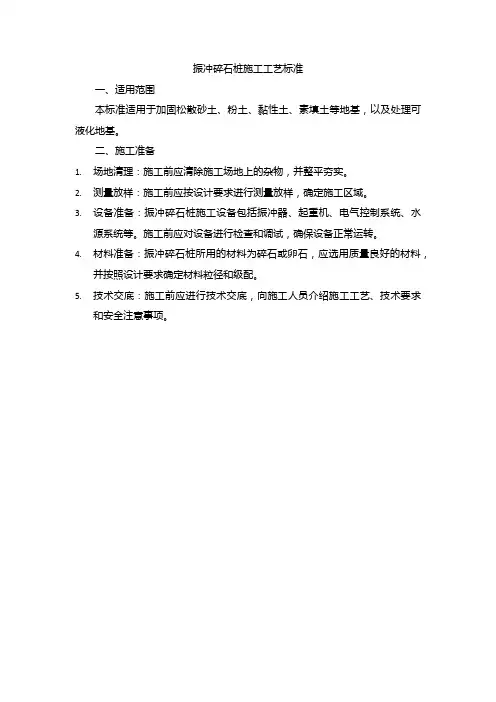 振冲碎石桩施工工艺标准

一、适用范围

本标准适用于加固松散砂土、粉土、黏性土、素填土等地基，以及处理可液化地基。

二、施工准备

1. 场地清理：施工前应清除施工场地上的杂物，并整平夯实。
2. 测量放样：施工前应按设计要求进行测量放样，确定施工区域。
3. 设备准备：振冲碎石桩施工设备包括振冲器、起重机、电气控制系统、水源系统等。施工前应对设备进行检查和调试，确保设备正常运转。
4. 材料准备：振冲碎石桩所用的材料为碎石或卵石，应选用质量良好的材料，并按照设计要求确定材料粒径和级配。
5. 技术交底：施工前应进行技术交底，向施工人员介绍施工工艺、技术要求和安全注意事项。